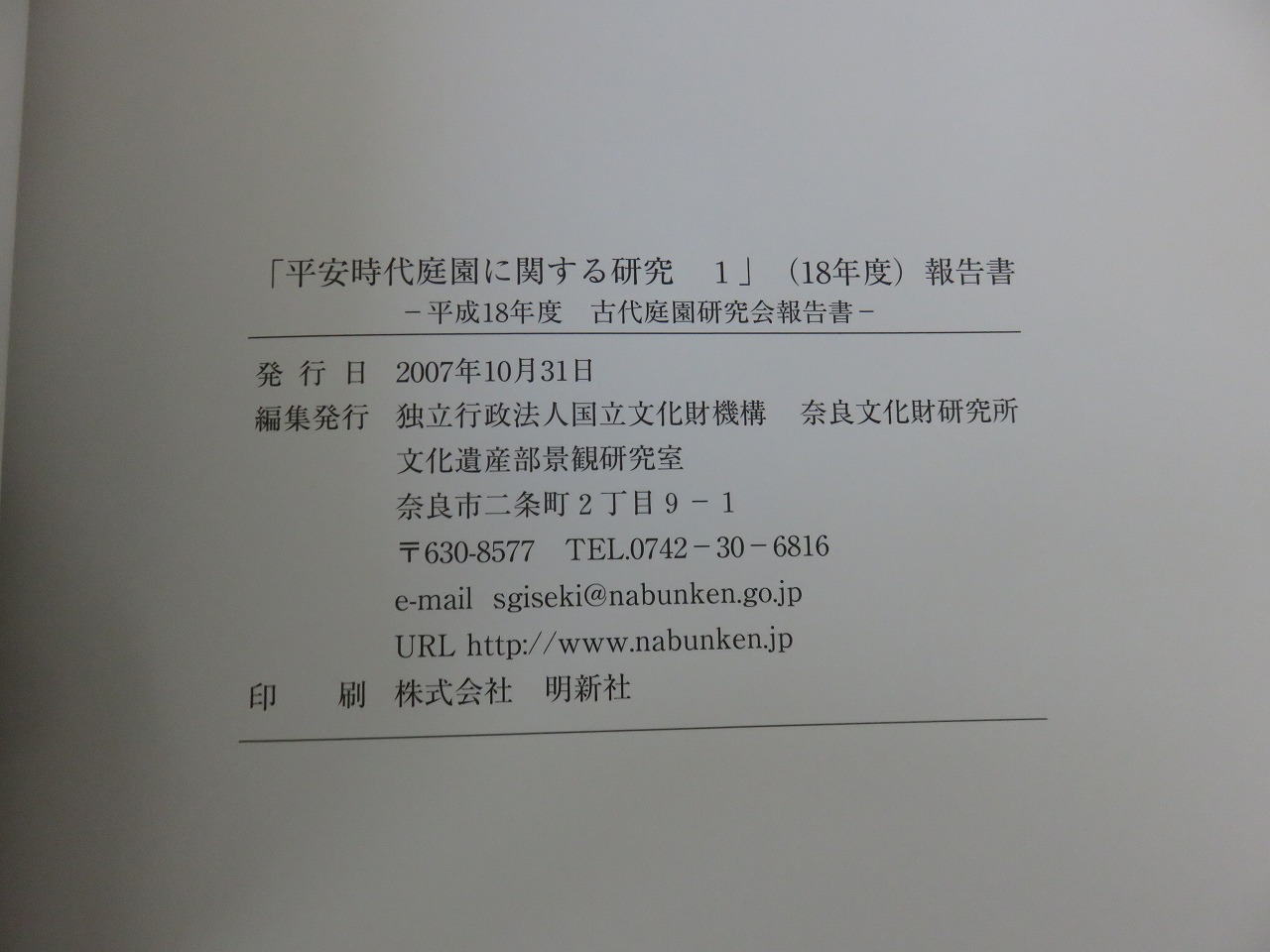 「平安時代庭園に関する研究 1」(18年度)報告書
-平成18年度 古代庭園研究会報告書-

発行日 2007年10月31日
編集発行 独立行政法人国立文化財機構 奈良文化財研究所
文化遺産部景観研究室
奈良市二条町2丁目9-1
〒630-8577 TEL.0742-30-6816
e-mail sgiseki@nabunken.go.jp
URL http://www.nabunken.jp
印刷 株式会社 明新社